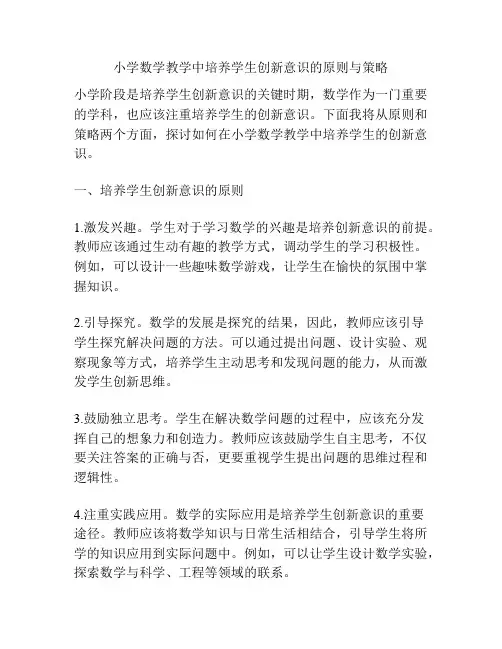 小学数学教学中培养学生创新意识的原则与策略

小学阶段是培养学生创新意识的关键时期，数学作为一门重要的学科，也应该注重培养学生的创新意识。下面我将从原则和策略两个方面，探讨如何在小学数学教学中培养学生的创新意识。

一、培养学生创新意识的原则

1.激发兴趣。学生对于学习数学的兴趣是培养创新意识的前提。教师应该通过生动有趣的教学方式，调动学生的学习积极性。例如，可以设计一些趣味数学游戏，让学生在愉快的氛围中掌握知识。

2.引导探究。数学的发展是探究的结果，因此，教师应该引导学生探究解决问题的方法。可以通过提出问题、设计实验、观察现象等方式，培养学生主动思考和发现问题的能力，从而激发学生创新思维。

3.鼓励独立思考。学生在解决数学问题的过程中，应该充分发挥自己的想象力和创造力。教师应该鼓励学生自主思考，不仅要关注答案的正确与否，更要重视学生提出问题的思维过程和逻辑性。

4.注重实践应用。数学的实际应用是培养学生创新意识的重要途径。教师应该将数学知识与日常生活相结合，引导学生将所学的知识应用到实际问题中。例如，可以让学生设计数学实验，探索数学与科学、工程等领域的联系。